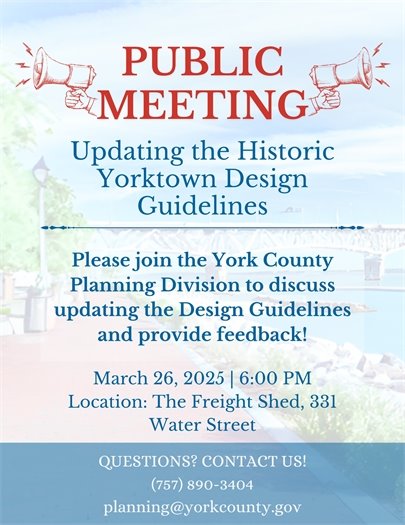 PUBLIC MEETING

Updating the Historic Yorktown Design Guidelines

Please join the York County Planning Division to discuss updating the Design Guidelines and provide feedback!

March 26, 2025 | 6:00 PM
Location: The Freight Shed, 331 Water Street

QUESTIONS? CONTACT US!
(757) 890-3404
planning@yorkcounty.gov